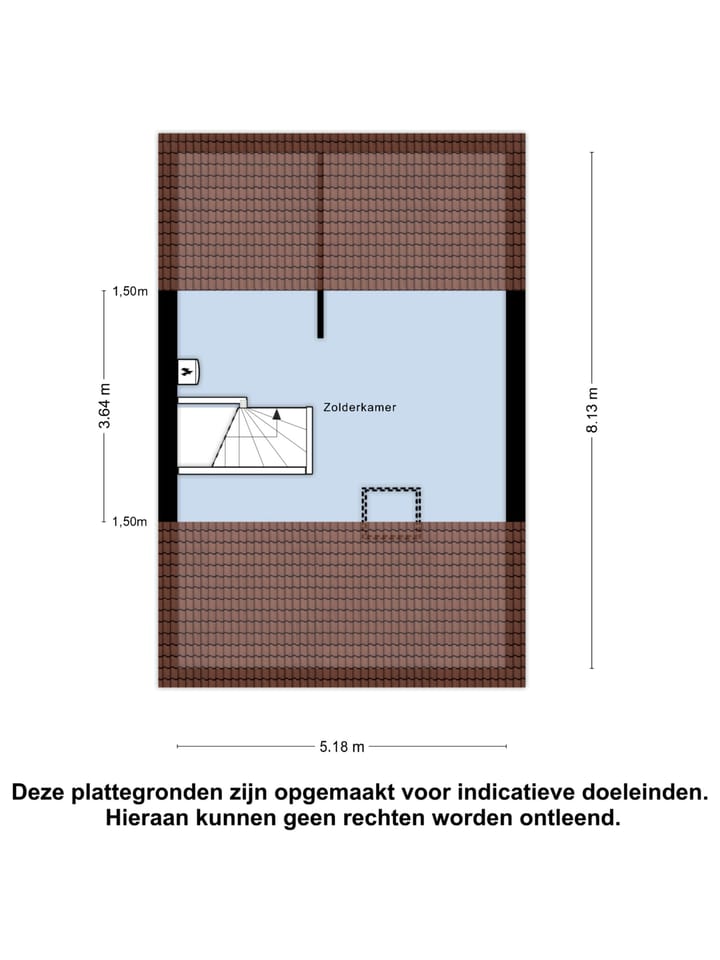 1,50m

3.64 m

1,50m

Zolderkamer

8.13 m

5.18 m

Deze plattegronden zijn opgemaakt voor indicatieve doeleinden. Hieraan kunnen geen rechten worden ontleend.